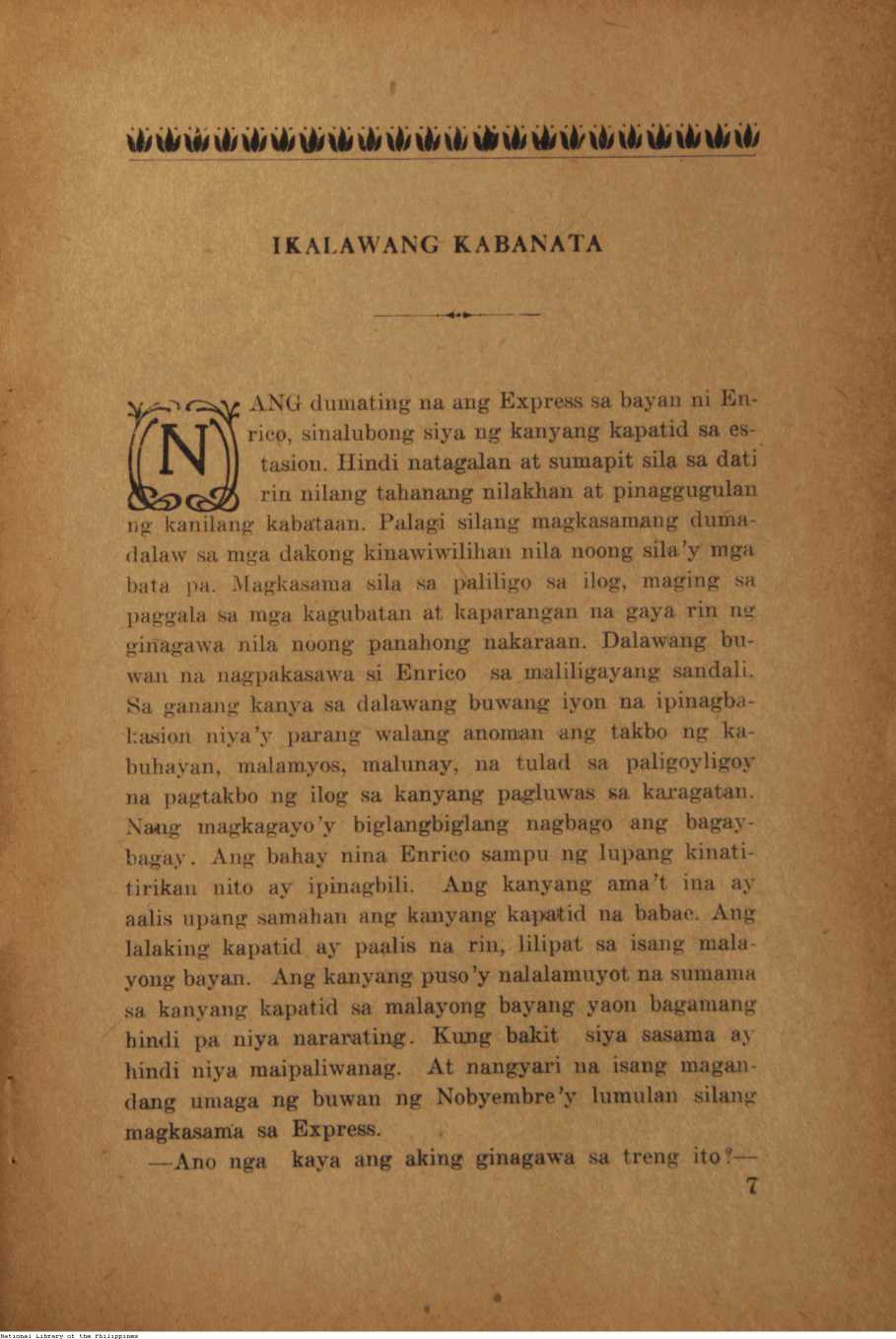 IKALAWANG KABANATA

NANG dumating na ang Express sa bayan ni Enrico, sinalubong siya ng kanyang kapatid sa estasion. Hindi natagalan at sumapit sila sa dati rin nilang tahanang nilakhan at pinaggugulan ng kanilang kabataan. Palagi silang magkasamang dumadalaw sa mga dakong kinawiwilihan nila noong sila'y mga bata pa. Magkasama sila sa paliligo sa ilog, maging sa paggala sa mga kagubatan at kaparangan na gaya rin ng ginagawa nila noong panahong nakaraan. Dalawang buwan na nagpakasawa si Enrico sa maliligayang sandali. Sa ganang kanya sa dalawang buwang iyon na ipinagbakasion niya'y parang walang anoman ang takbo ng kabuhayan, malamyos, malunay, na tulad sa paligoyligoy na pagtakbo ng ilog sa kanyang pagluwas sa karagatan. Nang magkagayo'y biglangbiglang nagbago ang bagaybagay. Ang bahay nina Enrico sampu ng lupang kinatitirikan nito ay ipinagbili. Ang kanyang ama't ina ay aalis upang samahan ang kanyang kapatid na babae. Ang lalaking kapatid ay paalis na rin, lilipat sa isang malayong bayan. Ang kanyang puso'y nalalamuyot na sumama sa kanyang kapatid sa malayong bayang yaon bagamang hindi pa niya nararating. Kung bakit siya sasama ay hindi niya maipaliwanag. At nangyari na isang magandang umaga ng buwan ng Nobyembre'y lumulan silang magkasama sa Express.

—Ano nga kaya ang aking ginagawa sa treng ito?—

7

National Library of the Philippines